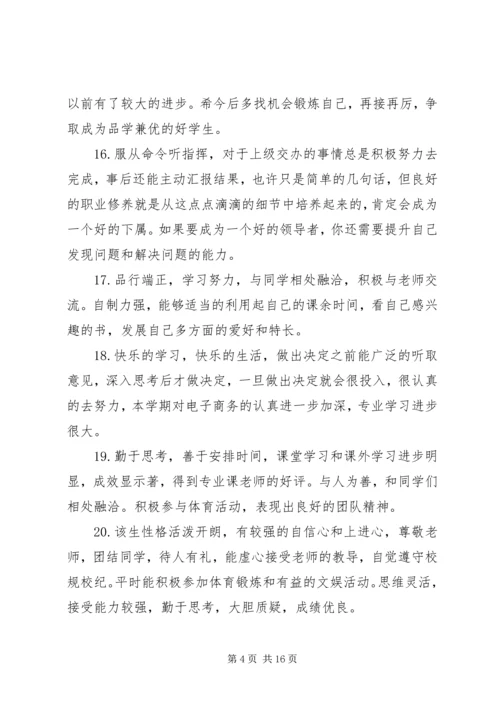 以前有了较大的进步。希今后多找机会锻炼自己，再接再厉，争取成为品学兼优的好学生。

16. 服从命令听指挥，对于上级交办的事情总是积极努力去完成，事后还能主动汇报结果，也许只是简单的几句话，但良好的职业修养就是从这点点滴滴的细节中培养起来的，肯定会成为一个好的下属。如果要成为一个好的领导者，你还需要提升自己发现问题和解决问题的能力。

17. 品行端正，学习努力，与同学相处融洽，积极与老师交流。自制力强，能够适当的利用起自己的课余时间，看自己感兴趣的书，发展自己多方面的爱好和特长。

18. 快乐的学习，快乐的生活，做出决定之前能广泛的听取意见，深入思考后才做决定，一旦做出决定就会很投入，很认真的去努力，本学期对电子商务的认真进一步加深，专业学习进步很大。

19. 勤于思考，善于安排时间，课堂学习和课外学习进步明显，成效显示著，得到专业课老师的好评。与人为善，和同学们相处融洽。积极参与体育活动，表现出良好的团队精神。

20. 该生性格活泼开朗，有较强的自信心和上进心，尊敬老师，团结同学，待人有礼，能虚心接受老师的教导，自觉遵守校规校纪。平时能积极参加体育锻炼和有益的文娱活动。思维灵活，接受能力较强，勤于思考，大胆质疑，成绩优良。

第 4 页 共 16 页